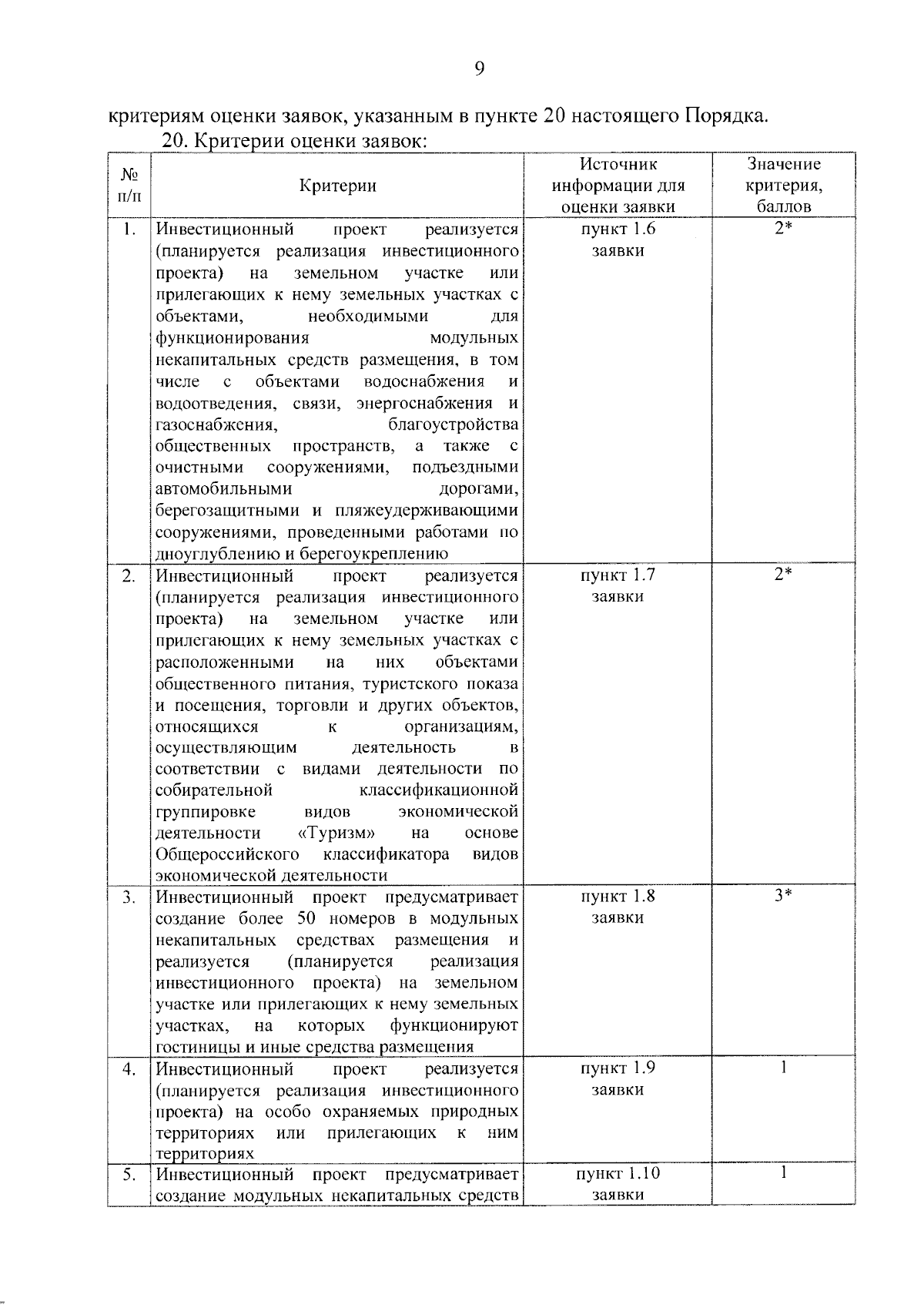 9

критериям оценки заявок, указанным в пункте 20 настоящего Порядка.

20. Критерии оценки заявок:

| № п/п | Критерии | Источник информации для оценки заявки | Значение критерия, баллов |
|---|---|---|---|
| 1. | Инвестиционный проект реализуется (планируется реализация инвестиционного проекта) на земельном участке или прилегающих к нему земельных участках с объектами, необходимыми для функционирования модульных некапитальных средств размещения, в том числе с объектами водоснабжения и водоотведения, связи, энергоснабжения и газоснабжения, благоустройства общественных пространств, а также с очистными сооружениями, подъездными автомобильными дорогами, берегозащитными и пляжеудерживающими сооружениями, проведенными работами по дноуглублению и берегоукреплению | пункт 1.6 заявки | 2* |
| 2. | Инвестиционный проект реализуется (планируется реализация инвестиционного проекта) на земельном участке или прилегающих к нему земельных участках с расположенными на них объектами общественного питания, туристского показа и посещения, торговли и других объектов, относящихся к организациям, осуществляющим деятельность в соответствии с видами деятельности по собирательной классификационной группировке видов экономической деятельности «Туризм» на основе Общероссийского классификатора видов экономической деятельности | пункт 1.7 заявки | 2* |
| 3. | Инвестиционный проект предусматривает создание более 50 номеров в модульных некапитальных средствах размещения и реализуется (планируется реализация инвестиционного проекта) на земельном участке или прилегающих к нему земельных участках, на которых функционируют гостиницы и иные средства размещения | пункт 1.8 заявки | 3* |
| 4. | Инвестиционный проект реализуется (планируется реализация инвестиционного проекта) на особо охраняемых природных территориях или прилегающих к ним территориях | пункт 1.9 заявки | 1 |
| 5. | Инвестиционный проект предусматривает создание модульных некапитальных средств | пункт 1.10 заявки | 1 |